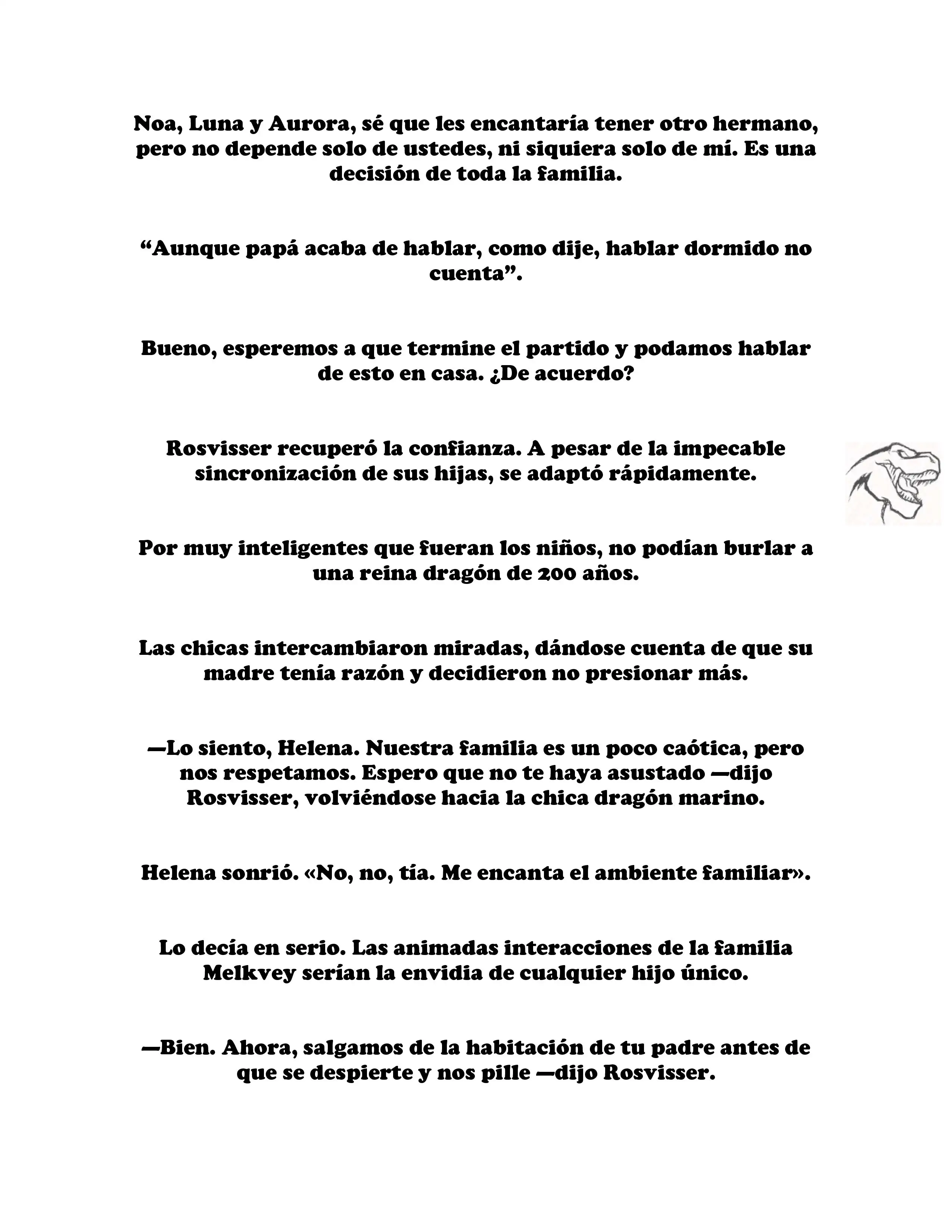 Noa, Luna y Aurora, sé que les encantaría tener otro hermano, pero no depende solo de ustedes, ni siquiera solo de mí. Es una decisión de toda la familia.

“Aunque papá acaba de hablar, como dije, hablar dormido no cuenta”.

Bueno, esperemos a que termine el partido y podamos hablar de esto en casa. ¿De acuerdo?

Rosvisser recuperó la confianza. A pesar de la impecable sincronización de sus hijas, se adaptó rápidamente.

Por muy inteligentes que fueran los niños, no podían burlar a una reina dragón de 200 años.

Las chicas intercambiaron miradas, dándose cuenta de que su madre tenía razón y decidieron no presionar más.

—Lo siento, Helena. Nuestra familia es un poco caótica, pero nos respetamos. Espero que no te haya asustado —dijo Rosvisser, volviéndose hacia la chica dragón marino.

Helena sonrió. «No, no, tía. Me encanta el ambiente familiar».

Lo decía en serio. Las animadas interacciones de la familia Melkvey serían la envidia de cualquier hijo único.

—Bien. Ahora, salgamos de la habitación de tu padre antes de que se despierte y nos pille —dijo Rosvisser.